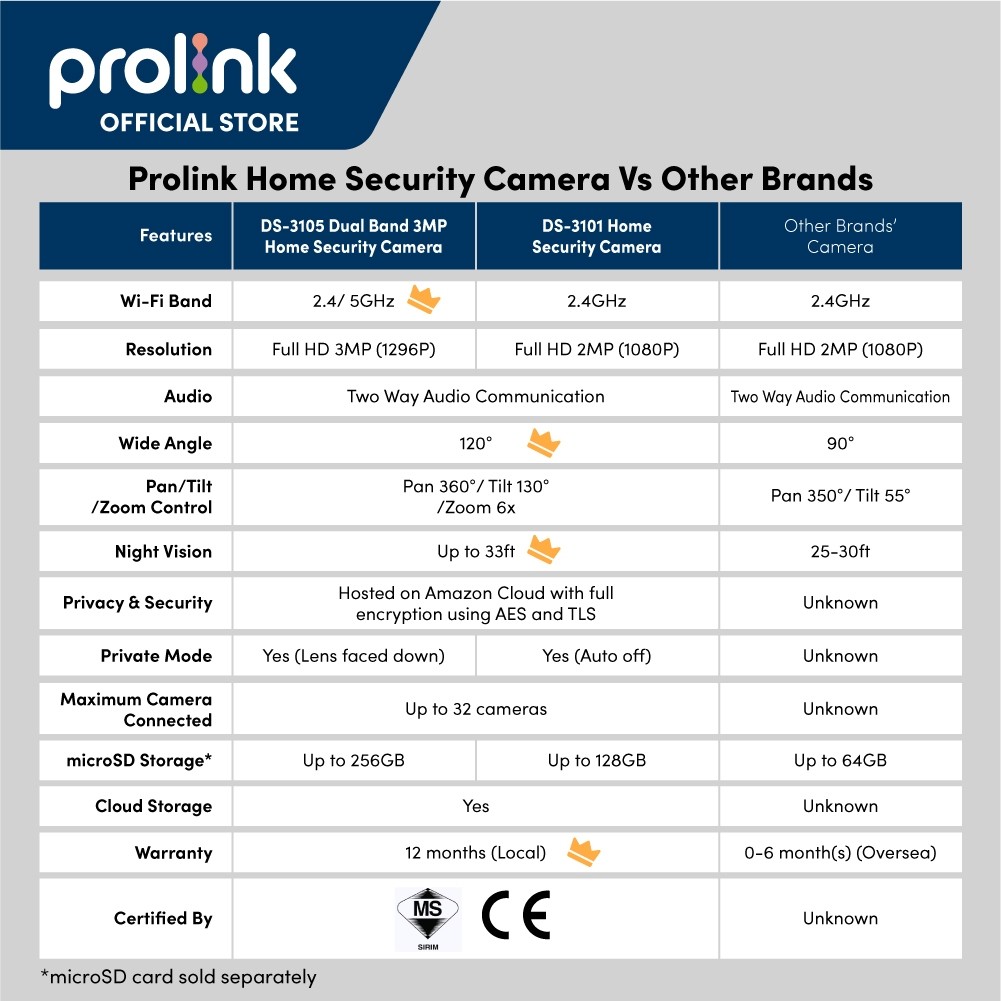 prolink
OFFICIAL STORE

Prolink Home Security Camera Vs Other Brands

| Features | DS-3105 Dual Band 3MP Home Security Camera | DS-3101 Home Security Camera | Other Brands' Camera |
|---|---|---|---|
| Wi-Fi Band | 2.4/ 5GHz | 2.4GHz | 2.4GHz |
| Resolution | Full HD 3MP (1296P) | Full HD 2MP (1080P) | Full HD 2MP (1080P) |
| Audio | Two Way Audio Communication | Two Way Audio Communication | Two Way Audio Communication |
| Wide Angle | 120° | 120° | 90° |
| Pan/Tilt /Zoom Control | Pan 360°/ Tilt 130° /Zoom 6x | Pan 360°/ Tilt 130° /Zoom 6x | Pan 350°/ Tilt 55° |
| Night Vision | Up to 33ft | Up to 33ft | 25-30ft |
| Privacy & Security | Hosted on Amazon Cloud with full encryption using AES and TLS | Hosted on Amazon Cloud with full encryption using AES and TLS | Unknown |
| Private Mode | Yes (Lens faced down) | Yes (Auto off) | Unknown |
| Maximum Camera Connected | Up to 32 cameras | Up to 32 cameras | Unknown |
| microSD Storage* | Up to 256GB | Up to 128GB | Up to 64GB |
| Cloud Storage | Yes | Yes | Unknown |
| Warranty | 12 months (Local) | 12 months (Local) | 0-6 month(s) (Oversea) |
| Certified By | MS SIRIM CE | MS SIRIM CE | Unknown |

*microSD card sold separately